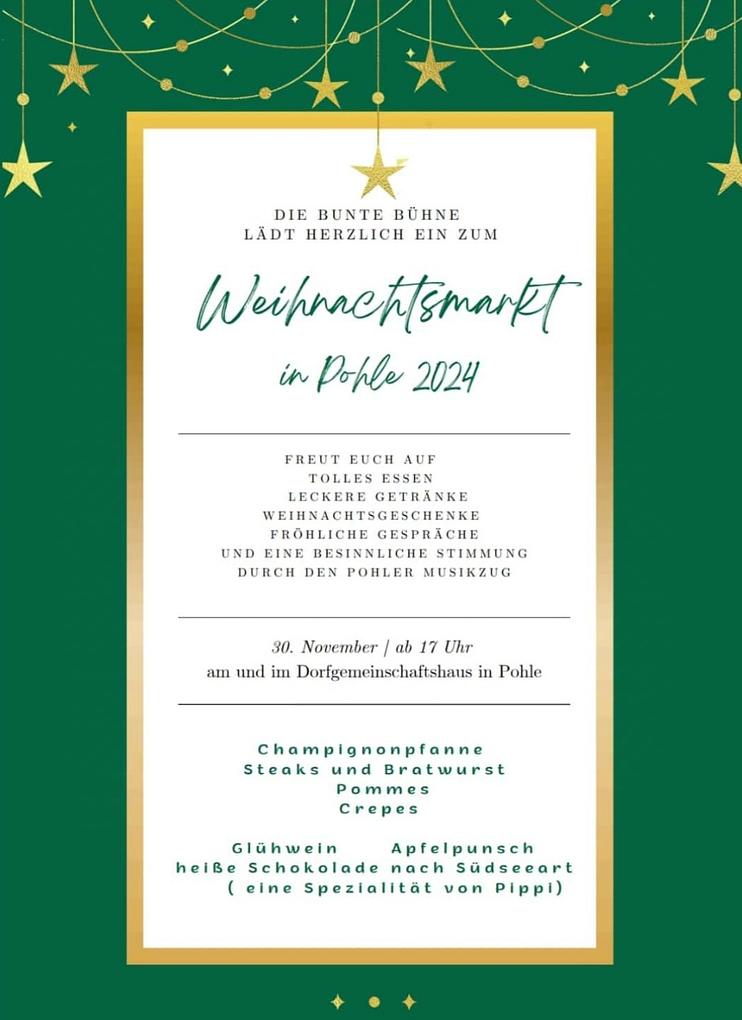 DIE BUNTE BÜHNE
LÄDT HERZLICH EIN ZUM

Weihnachtsmarkt

in Pohle 2024

FREUT EUCH AUF
TOLLES ESSEN
LECKERE GETRÄNKE
WEIHNACHTSGESCHENKE
FRÖHLICHE GESPRÄCHE
UND EINE BESINNLICHE STIMMUNG
DURCH DEN POHLER MUSIKZUG

30. November | ab 17 Uhr
am und im Dorfgemeinschaftshaus in Pohle

Champignonpfanne
Steaks und Bratwurst
Pommes
Crepes

Glühwein Apfelpunsch
heiße Schokolade nach Südseeart
( eine Spezialität von Pippi)